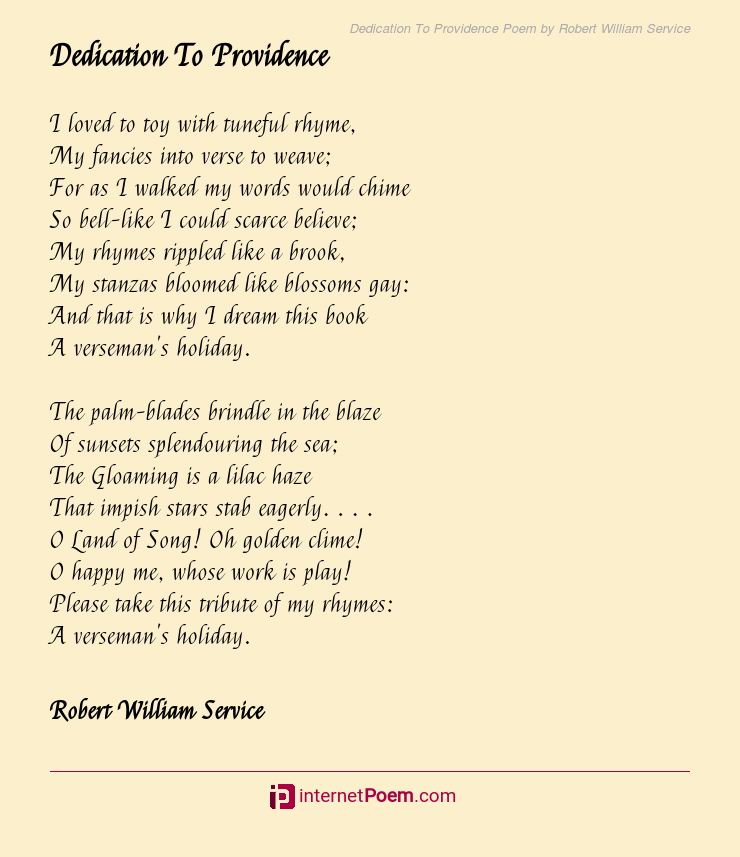 Dedication To Providence Poem by Robert William Service

Dedication To Providence

I loved to toy with tuneful rhyme,
My fancies into verse to weave;
For as I walked my words would chime
So bell-like I could scarce believe;
My rhymes rippled like a brook,
My stanzas bloomed like blossoms gay:
And that is why I dream this book
A verseman's holiday.

The palm-blades brindle in the blaze
Of sunsets splendouring the sea;
The Gloaming is a lilac haze
That impish stars stab eagerly. . . .
O Land of Song! Oh golden clime!
O happy me, whose work is play!
Please take this tribute of my rhymes:
A verseman's holiday.

Robert William Service

internetPoem.com